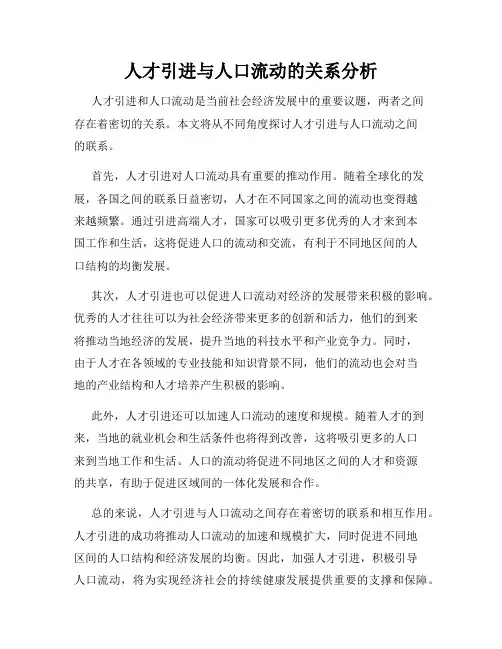 人才引进与人口流动的关系分析

人才引进和人口流动是当前社会经济发展中的重要议题，两者之间存在着密切的关系。本文将从不同角度探讨人才引进与人口流动之间的联系。

首先，人才引进对人口流动具有重要的推动作用。随着全球化的发展，各国之间的联系日益密切，人才在不同国家之间的流动也变得越来越频繁。通过引进高端人才，国家可以吸引更多优秀的人才来到本国工作和生活，这将促进人口的流动和交流，有利于不同地区间的人口结构的均衡发展。

其次，人才引进也可以促进人口流动对经济的发展带来积极的影响。优秀的人才往往可以为社会经济带来更多的创新和活力，他们的到来将推动当地经济的发展，提升当地的科技水平和产业竞争力。同时，由于人才在各领域的专业技能和知识背景不同，他们的流动也会对当地的产业结构和人才培养产生积极的影响。

此外，人才引进还可以加速人口流动的速度和规模。随着人才的到来，当地的就业机会和生活条件也将得到改善，这将吸引更多的人口来到当地工作和生活。人口的流动将促进不同地区之间的人才和资源的共享，有助于促进区域间的一体化发展和合作。

总的来说，人才引进与人口流动之间存在着密切的联系和相互作用。人才引进的成功将推动人口流动的加速和规模扩大，同时促进不同地区间的人口结构和经济发展的均衡。因此，加强人才引进，积极引导人口流动，将为实现经济社会的持续健康发展提供重要的支撑和保障。